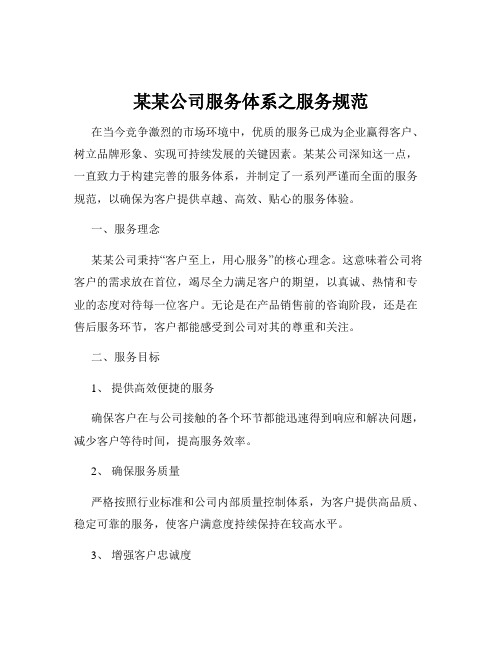 某某公司服务体系之服务规范

在当今竞争激烈的市场环境中，优质的服务已成为企业赢得客户、树立品牌形象、实现可持续发展的关键因素。某某公司深知这一点，一直致力于构建完善的服务体系，并制定了一系列严谨而全面的服务规范，以确保为客户提供卓越、高效、贴心的服务体验。

一、服务理念

某某公司秉持“客户至上，用心服务”的核心理念。这意味着公司将客户的需求放在首位，竭尽全力满足客户的期望，以真诚、热情和专业的态度对待每一位客户。无论是在产品销售前的咨询阶段，还是在售后服务环节，客户都能感受到公司对其的尊重和关注。

二、服务目标

1、 提供高效便捷的服务

确保客户在与公司接触的各个环节都能迅速得到响应和解决问题，减少客户等待时间，提高服务效率。

2、 确保服务质量

严格按照行业标准和公司内部质量控制体系，为客户提供高品质、稳定可靠的服务，使客户满意度持续保持在较高水平。

3、 增强客户忠诚度